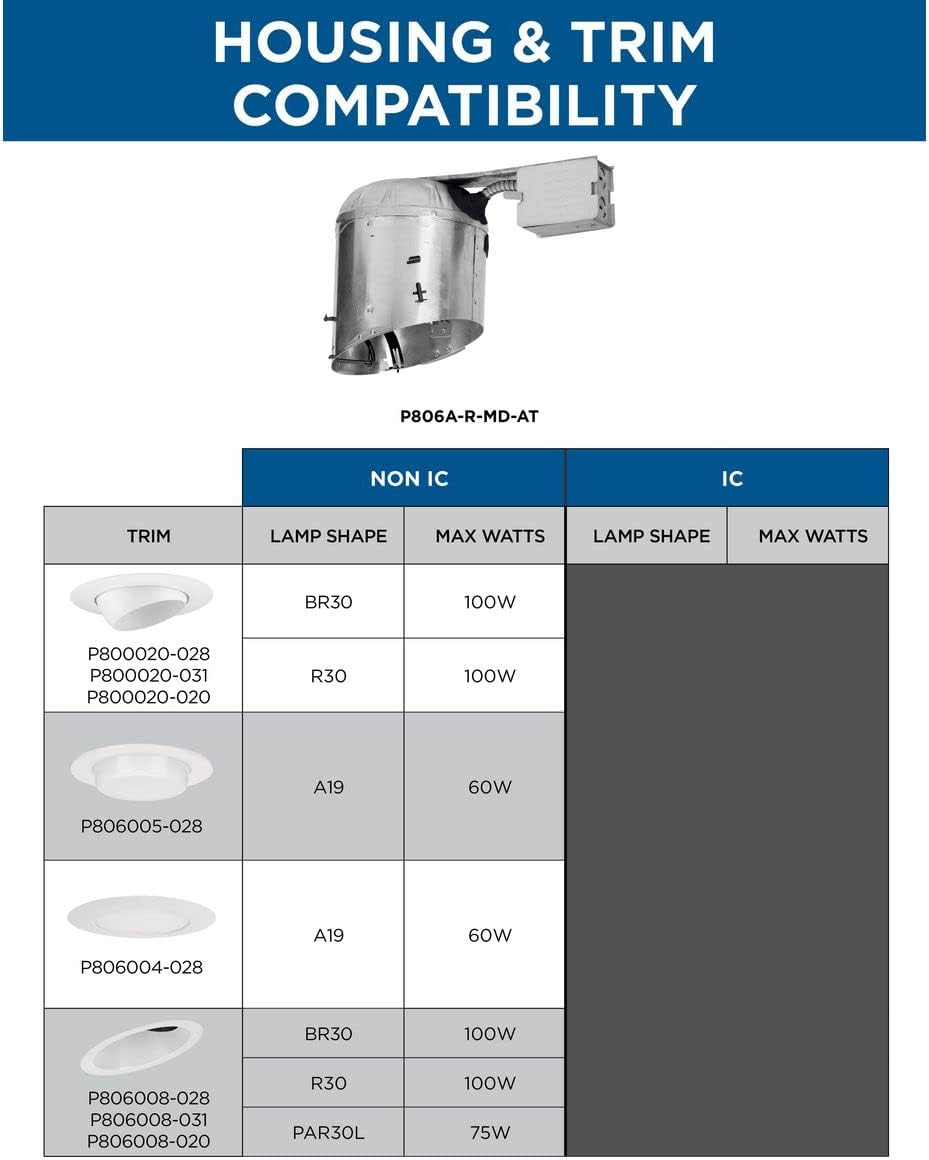 HOUSING & TRIM COMPATIBILITY

P806A-R-MD-AT

| | NON IC | | IC | |
|---|---|---|---|---|
| TRIM | LAMP SHAPE | MAX WATTS | LAMP SHAPE | MAX WATTS |
| P800020-028 P800020-031 P800020-020 | BR30 | 100W | | |
| | R30 | 100W | | |
| P806005-028 | A19 | 60W | | |
| P806004-028 | A19 | 60W | | |
| P806008-028 P806008-031 P806008-020 | BR30 | 100W | | |
| | R30 | 100W | | |
| | PAR30L | 75W | | |